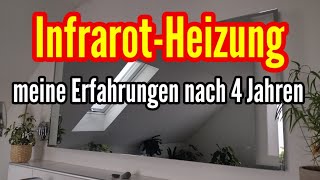 Infrarot-Heizung

meine Erfahrungen nach 4 Jahren